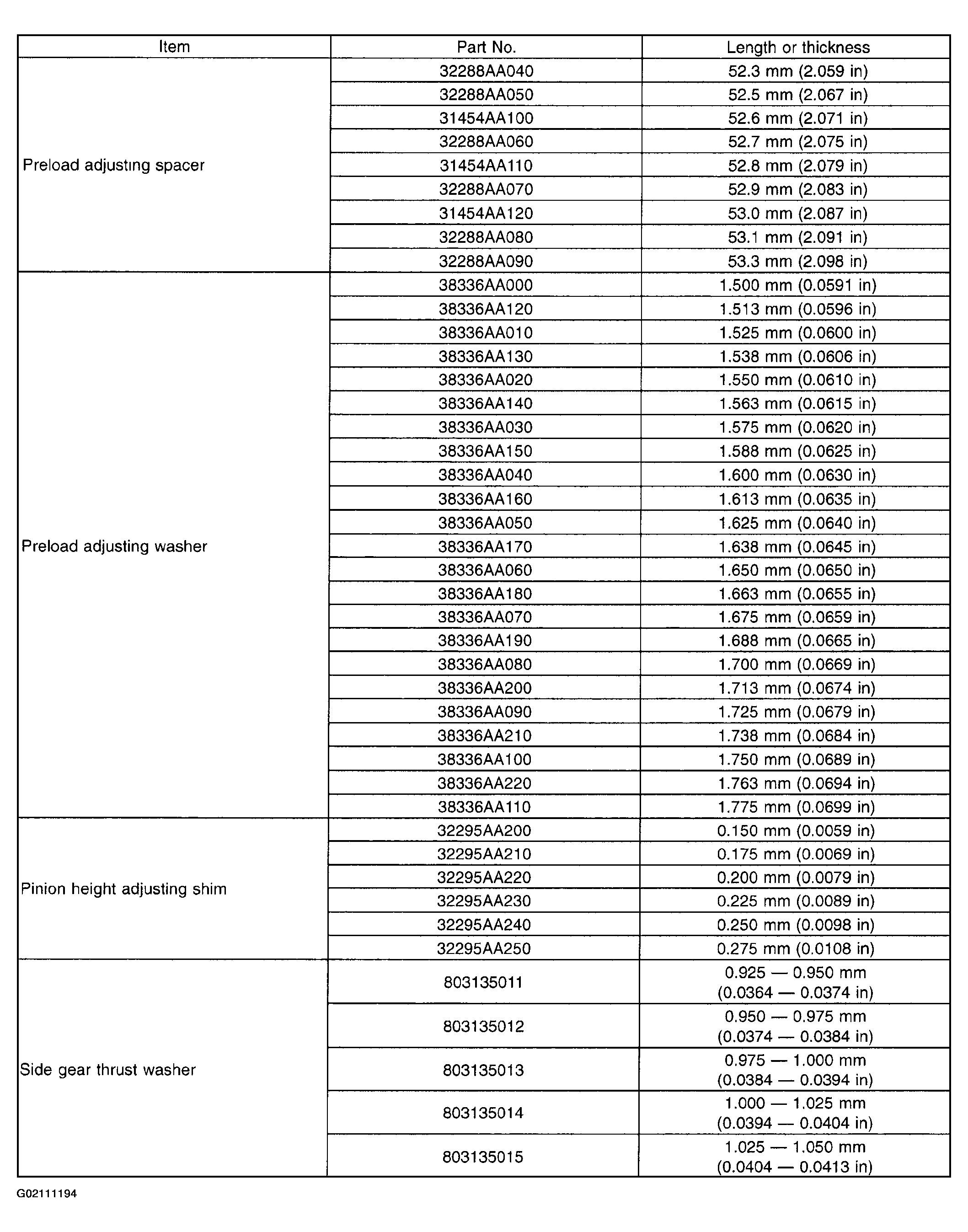 | Item | Part No. | Length or thickness |
|---|---|---|
| Preload adjusting spacer | 32288AA040 | 52.3 mm (2.059 in) |
| | 32288AA050 | 52.5 mm (2.067 in) |
| | 31454AA100 | 52.6 mm (2.071 in) |
| | 32288AA060 | 52.7 mm (2.075 in) |
| | 31454AA110 | 52.8 mm (2.079 in) |
| | 32288AA070 | 52.9 mm (2.083 in) |
| | 31454AA120 | 53.0 mm (2.087 in) |
| | 32288AA080 | 53.1 mm (2.091 in) |
| | 32288AA090 | 53.3 mm (2.098 in) |
| Preload adjusting washer | 38336AA000 | 1.500 mm (0.0591 in) |
| | 38336AA120 | 1.513 mm (0.0596 in) |
| | 38336AA010 | 1.525 mm (0.0600 in) |
| | 38336AA130 | 1.538 mm (0.0606 in) |
| | 38336AA020 | 1.550 mm (0.0610 in) |
| | 38336AA140 | 1.563 mm (0.0615 in) |
| | 38336AA030 | 1.575 mm (0.0620 in) |
| | 38336AA150 | 1.588 mm (0.0625 in) |
| | 38336AA040 | 1.600 mm (0.0630 in) |
| | 38336AA160 | 1.613 mm (0.0635 in) |
| | 38336AA050 | 1.625 mm (0.0640 in) |
| | 38336AA170 | 1.638 mm (0.0645 in) |
| | 38336AA060 | 1.650 mm (0.0650 in) |
| | 38336AA180 | 1.663 mm (0.0655 in) |
| | 38336AA070 | 1.675 mm (0.0659 in) |
| | 38336AA190 | 1.688 mm (0.0665 in) |
| | 38336AA080 | 1.700 mm (0.0669 in) |
| | 38336AA200 | 1.713 mm (0.0674 in) |
| | 38336AA090 | 1.725 mm (0.0679 in) |
| | 38336AA210 | 1.738 mm (0.0684 in) |
| | 38336AA100 | 1.750 mm (0.0689 in) |
| | 38336AA220 | 1.763 mm (0.0694 in) |
| | 38336AA110 | 1.775 mm (0.0699 in) |
| Pinion height adjusting shim | 32295AA200 | 0.150 mm (0.0059 in) |
| | 32295AA210 | 0.175 mm (0.0069 in) |
| | 32295AA220 | 0.200 mm (0.0079 in) |
| | 32295AA230 | 0.225 mm (0.0089 in) |
| | 32295AA240 | 0.250 mm (0.0098 in) |
| | 32295AA250 | 0.275 mm (0.0108 in) |
| Side gear thrust washer | 803135011 | 0.925 — 0.950 mm (0.0364 — 0.0374 in) |
| | 803135012 | 0.950 — 0.975 mm (0.0374 — 0.0384 in) |
| | 803135013 | 0.975 — 1.000 mm (0.0384 — 0.0394 in) |
| | 803135014 | 1.000 — 1.025 mm (0.0394 — 0.0404 in) |
| | 803135015 | 1.025 — 1.050 mm (0.0404 — 0.0413 in) |

G02111194